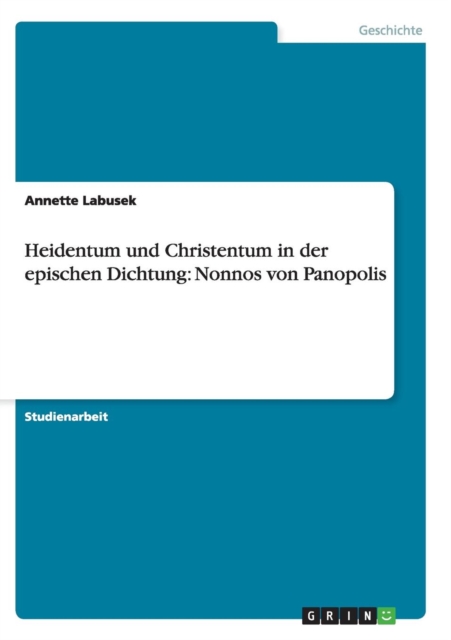 Geschichte

Annette Labusek

Heidentum und Christentum in der epischen Dichtung: Nonnos von Panopolis

Studienarbeit

GRIN